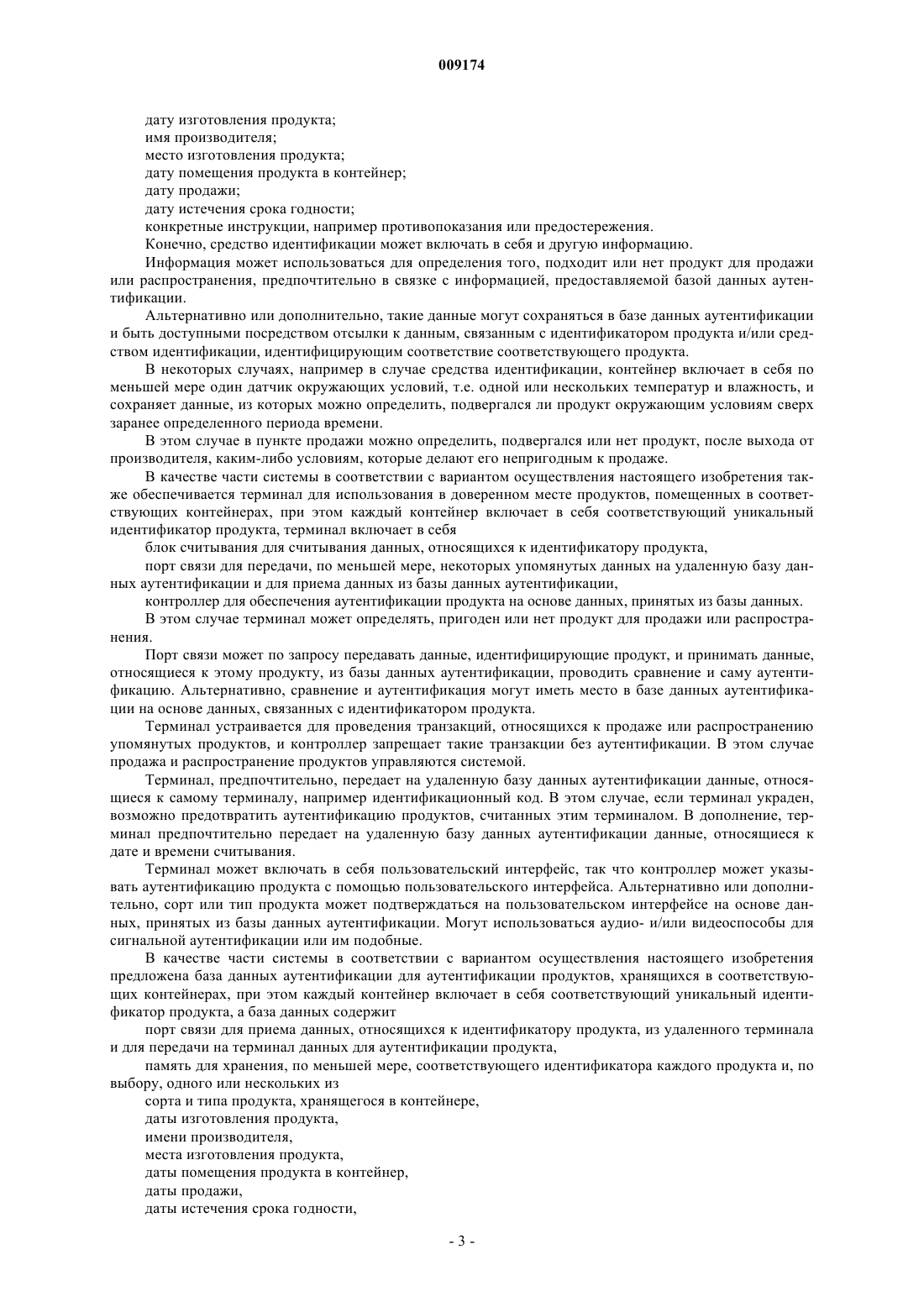 009174

дату изготовления продукта;
имя производителя;
место изготовления продукта;
дату помещения продукта в контейнер;
дату продажи;
дату истечения срока годности;
конкретные инструкции, например противопоказания или предостережения.
Конечно, средство идентификации может включать в себя и другую информацию.

Информация может использоваться для определения того, подходит или нет продукт для продажи или распространения, предпочтительно в связке с информацией, предоставляемой базой данных аутентификации.

Альтернативно или дополнительно, такие данные могут сохраняться в базе данных аутентификации и быть доступными посредством отсылки к данным, связанным с идентификатором продукта и/или средством идентификации, идентифицирующим соответствие соответствующего продукта.

В некоторых случаях, например в случае средства идентификации, контейнер включает в себя по меньшей мере один датчик окружающих условий, т.е. одной или нескольких температур и влажность, и сохраняет данные, из которых можно определить, подвергался ли продукт окружающим условиям сверх заранее определенного периода времени.

В этом случае в пункте продажи можно определить, подвергался или нет продукт, после выхода от производителя, каким-либо условиям, которые делают его непригодным к продаже.

В качестве части системы в соответствии с вариантом осуществления настоящего изобретения также обеспечивается терминал для использования в доверенном месте продуктов, помещенных в соответствующих контейнерах, при этом каждый контейнер включает в себя соответствующий уникальный идентификатор продукта, терминал включает в себя

блок считывания для считывания данных, относящихся к идентификатору продукта,

порт связи для передачи, по меньшей мере, некоторых упомянутых данных на удаленную базу данных аутентификации и для приема данных из базы данных аутентификации,

контроллер для обеспечения аутентификации продукта на основе данных, принятых из базы данных.

В этом случае терминал может определять, пригоден или нет продукт для продажи или распространения.

Порт связи может по запросу передавать данные, идентифицирующие продукт, и принимать данные, относящиеся к этому продукту, из базы данных аутентификации, проводить сравнение и саму аутентификацию. Альтернативно, сравнение и аутентификация могут иметь место в базе данных аутентификации на основе данных, связанных с идентификатором продукта.

Терминал устраивается для проведения транзакций, относящихся к продаже или распространению упомянутых продуктов, и контроллер запрещает такие транзакции без аутентификации. В этом случае продажа и распространение продуктов управляются системой.

Терминал, предпочтительно, передает на удаленную базу данных аутентификации данные, относящиеся к самому терминалу, например идентификационный код. В этом случае, если терминал украден, возможно предотвратить аутентификацию продуктов, считанных этим терминалом. В дополнение, терминал предпочтительно передает на удаленную базу данных аутентификации данные, относящиеся к дате и времени считывания.

Терминал может включать в себя пользовательский интерфейс, так что контроллер может указывать аутентификацию продукта с помощью пользовательского интерфейса. Альтернативно или дополнительно, сорт или тип продукта может подтверждаться на пользовательском интерфейсе на основе данных, принятых из базы данных аутентификации. Могут использоваться аудио- и/или видеоспособы для сигнальной аутентификации или им подобные.

В качестве части системы в соответствии с вариантом осуществления настоящего изобретения предложена база данных аутентификации для аутентификации продуктов, хранящихся в соответствующих контейнерах, при этом каждый контейнер включает в себя соответствующий уникальный идентификатор продукта, а база данных содержит

порт связи для приема данных, относящихся к идентификатору продукта, из удаленного терминала и для передачи на терминал данных для аутентификации продукта,

память для хранения, по меньшей мере, соответствующего идентификатора каждого продукта и, по выбору, одного или нескольких из

сорта и типа продукта, хранящегося в контейнере,
даты изготовления продукта,
имени производителя,
места изготовления продукта,
даты помещения продукта в контейнер,
даты продажи,
даты истечения срока годности,

- 3 -